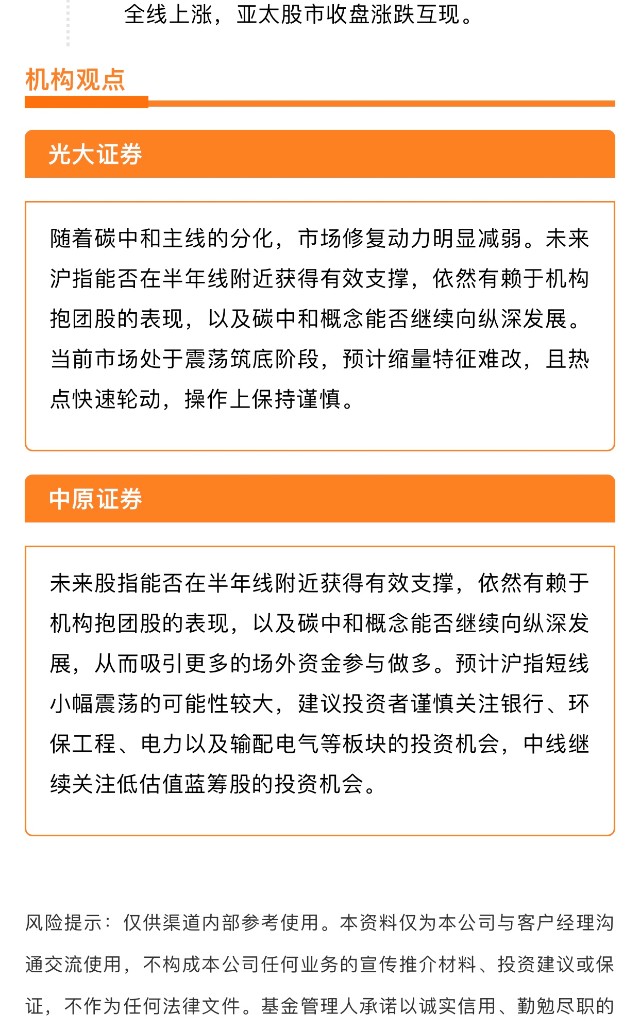 全线上涨，亚太股市收盘涨跌互现。

机构观点

光大证券

随着碳中和主线的分化，市场修复动力明显减弱。未来沪指能否在半年线附近获得有效支撑，依然有赖于机构抱团股的表现，以及碳中和概念能否继续向纵深发展。当前市场处于震荡筑底阶段，预计缩量特征难改，且热点快速轮动，操作上保持谨慎。

中原证券

未来股指能否在半年线附近获得有效支撑，依然有赖于机构抱团股的表现，以及碳中和概念能否继续向纵深发展，从而吸引更多的场外资金参与做多。预计沪指短线小幅震荡的可能性较大，建议投资者谨慎关注银行、环保工程、电力以及输配电气等板块的投资机会，中线继续关注低估值蓝筹股的投资机会。

风险提示：仅供渠道内部参考使用。本资料仅为本公司与客户经理沟通交流使用，不构成本公司任何业务的宣传推介材料、投资建议或保证，不作为任何法律文件。基金管理人承诺以诚实信用、勤勉尽职的